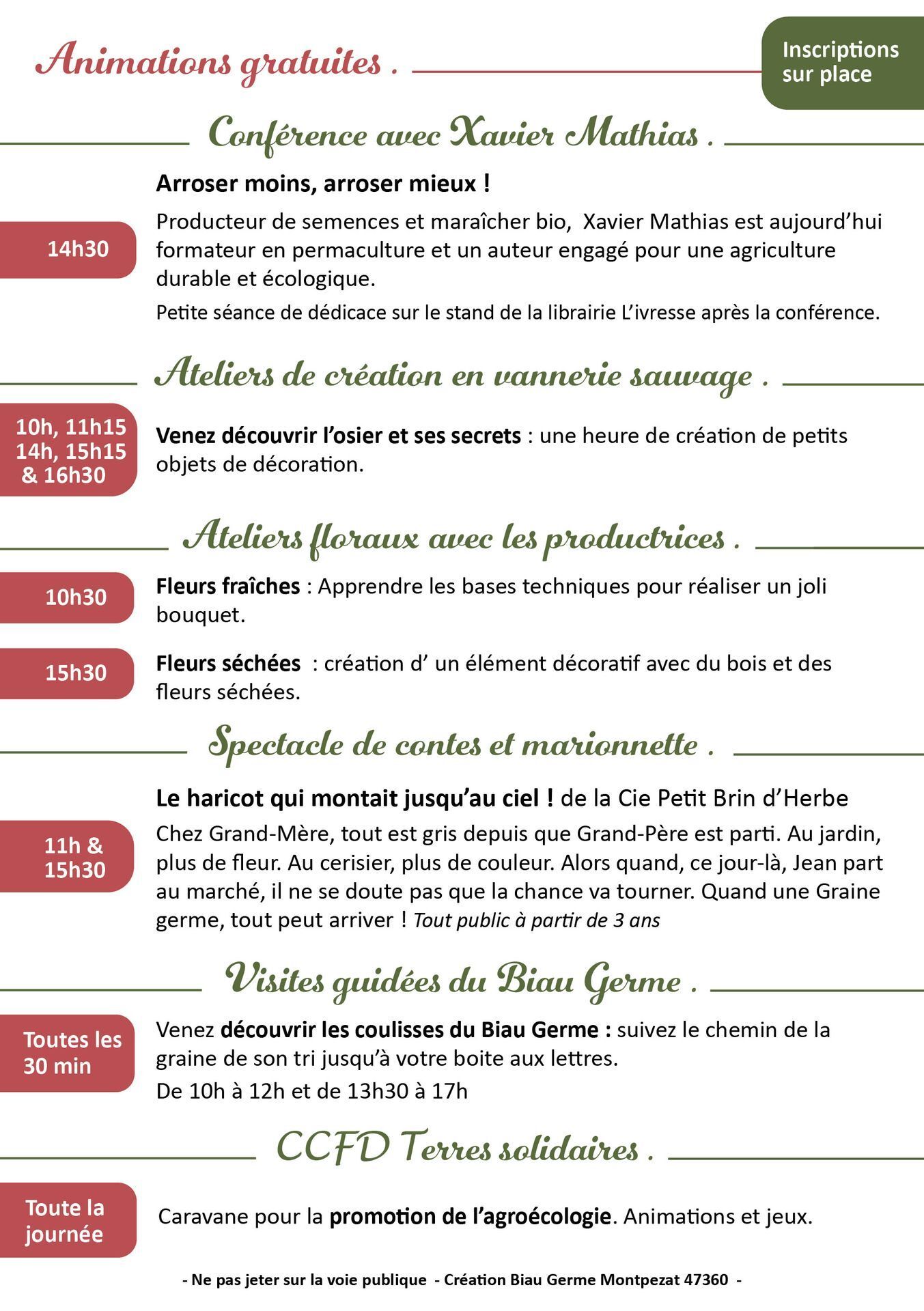 Animations gratuites .

Inscriptions sur place

Conférence avec Xavier Mathias .

14h30

Arroser moins, arroser mieux !

Producteur de semences et maraîcher bio, Xavier Mathias est aujourd'hui formateur en permaculture et un auteur engagé pour une agriculture durable et écologique.

Petite séance de dédicace sur le stand de la librairie L'ivresse après la conférence.

Ateliers de création en vannerie sauvage .

10h, 11h15 14h, 15h15 & 16h30

Venez découvrir l'osier et ses secrets : une heure de création de petits objets de décoration.

Ateliers floraux avec les productrices .

10h30

Fleurs fraîches : Apprendre les bases techniques pour réaliser un joli bouquet.

15h30

Fleurs séchées : création d' un élément décoratif avec du bois et des fleurs séchées.

Spectacle de contes et marionnette .

11h & 15h30

Le haricot qui montait jusqu'au ciel ! de la Cie Petit Brin d'Herbe

Chez Grand-Mère, tout est gris depuis que Grand-Père est parti. Au jardin, plus de fleur. Au cerisier, plus de couleur. Alors quand, ce jour-là, Jean part au marché, il ne se doute pas que la chance va tourner. Quand une Graine germe, tout peut arriver ! Tout public à partir de 3 ans

Visites guidées du Biau Germe .

Toutes les 30 min

Venez découvrir les coulisses du Biau Germe : suivez le chemin de la graine de son tri jusqu'à votre boite aux lettres.

De 10h à 12h et de 13h30 à 17h

CCFD Terres solidaires .

Toute la journée

Caravane pour la promotion de l'agroécologie. Animations et jeux.

- Ne pas jeter sur la voie publique - Création Biau Germe Montpezat 47360 -